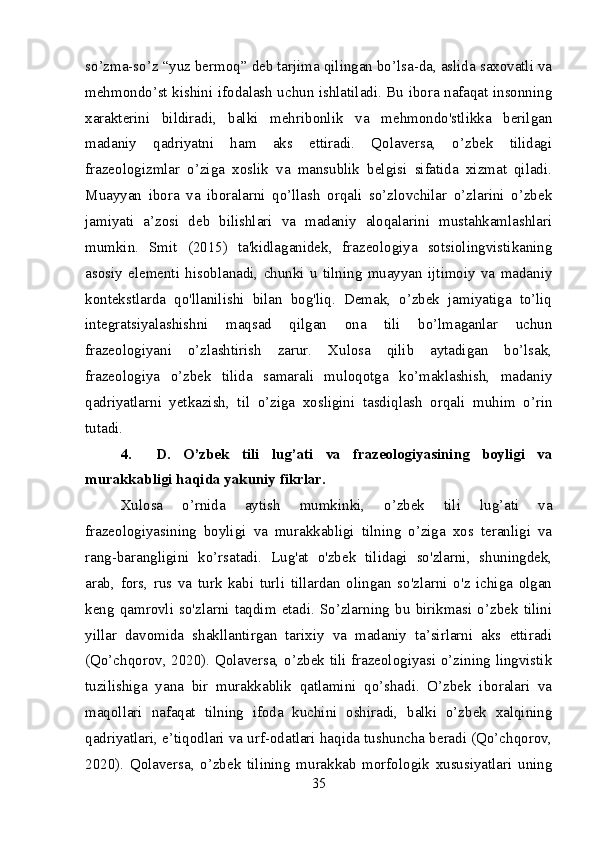 so’zma-so’z “yuz bermoq” deb tarjima qilingan bo’lsa-da, aslida saxovatli va mehmondo’st kishini ifodalash uchun ishlatiladi. Bu ibora nafaqat insonning xarakterini bildiradi, balki mehribonlik va mehmondo'stlikka berilgan madaniy qadriyatni ham aks ettiradi. Qolaversa, o’zbek tilidagi frazeologizmlar o’ziga xoslik va mansublik belgisi sifatida xizmat qiladi. Muayyan ibora va iboralarni qo’llash orqali so’zlovchilar o’zlarini o’zbek jamiyati a’zosi deb bilishlari va madaniy aloqalarini mustahkamlashlari mumkin. Smit (2015) ta'kidlaganidek, frazeologiya sotsiolingvistikaning asosiy elementi hisoblanadi, chunki u tilning muayyan ijtimoiy va madaniy kontekstlarda qo'llanilishi bilan bog'liq. Demak, o’zbek jamiyatiga to’liq integratsiyalashishni maqsad qilgan ona tili bo’lmaganlar uchun frazeologiyani o’zlashtirish zarur. Xulosa qilib aytadigan bo’lsak, frazeologiya o’zbek tilida samarali muloqotga ko’maklashish, madaniy qadriyatlarni yetkazish, til o’ziga xosligini tasdiqlash orqali muhim o’rin tutadi.

4. D. O’zbek tili lug’ati va frazeologiyasining boyligi va murakkabligi haqida yakuniy fikrlar.

Xulosa o’rnida aytish mumkinki, o’zbek tili lug’ati va frazeologiyasining boyligi va murakkabligi tilning o’ziga xos teranligi va rang-barangligini ko’rsatadi. Lug'at o'zbek tilidagi so'zlarni, shuningdek, arab, fors, rus va turk kabi turli tillardan olingan so'zlarni o'z ichiga olgan keng qamrovli so'zlarni taqdim etadi. So’zlarning bu birikmasi o’zbek tilini yillar davomida shakllantirgan tarixiy va madaniy ta’sirlarni aks ettiradi (Qo’chqorov, 2020). Qolaversa, o’zbek tili frazeologiyasi o’zining lingvistik tuzilishiga yana bir murakkablik qatlamini qo’shadi. O’zbek iboralari va maqollari nafaqat tilning ifoda kuchini oshiradi, balki o’zbek xalqining qadriyatlari, e’tiqodlari va urf-odatlari haqida tushuncha beradi (Qo’chqorov, 2020). Qolaversa, o’zbek tilining murakkab morfologik xususiyatlari uning

35